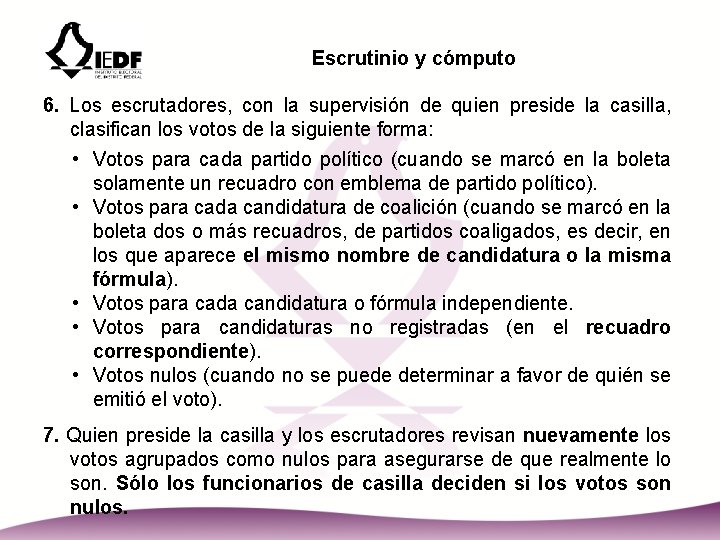 IEDF
INSTITUTO ELECTORAL DEL DISTRITO FEDERAL

Escrutinio y cómputo

6. Los escrutadores, con la supervisión de quien preside la casilla, clasifican los votos de la siguiente forma:

• Votos para cada partido político (cuando se marcó en la boleta solamente un recuadro con emblema de partido político).
• Votos para cada candidatura de coalición (cuando se marcó en la boleta dos o más recuadros, de partidos coaligados, es decir, en los que aparece el mismo nombre de candidatura o la misma fórmula).
• Votos para cada candidatura o fórmula independiente.
• Votos para candidaturas no registradas (en el recuadro correspondiente).
• Votos nulos (cuando no se puede determinar a favor de quién se emitió el voto).

7. Quien preside la casilla y los escrutadores revisan nuevamente los votos agrupados como nulos para asegurarse de que realmente lo son. Sólo los funcionarios de casilla deciden si los votos son nulos.